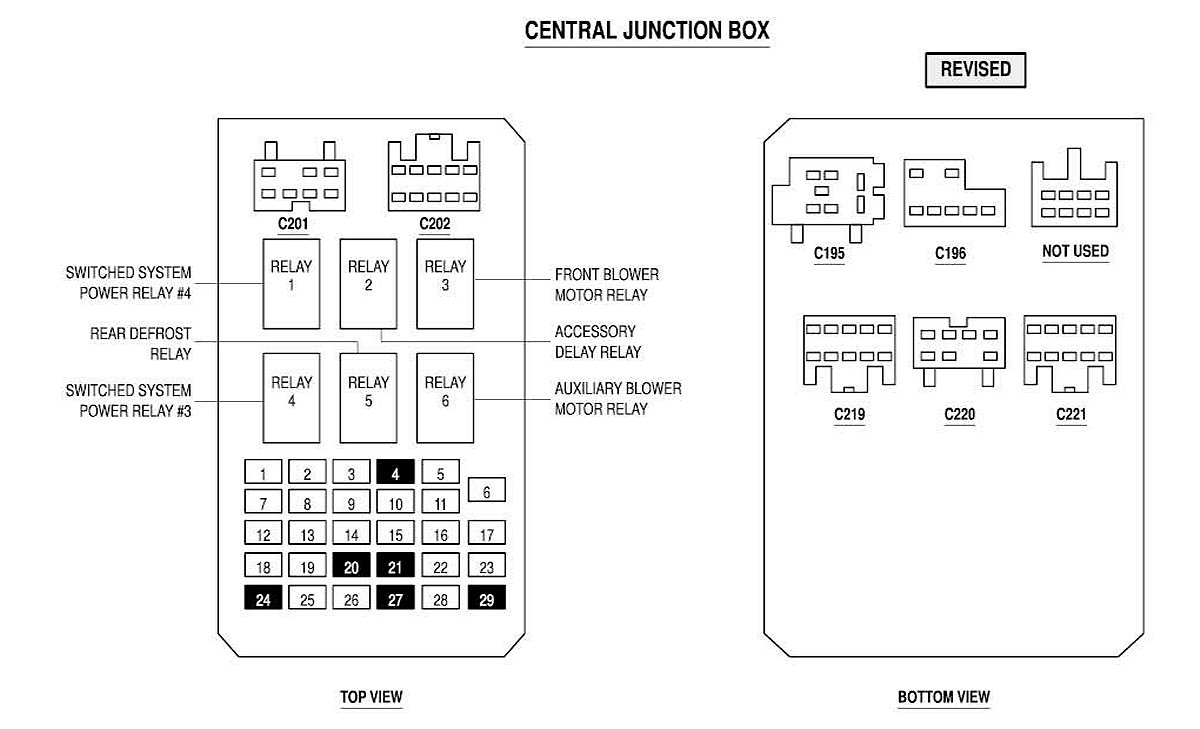 CENTRAL JUNCTION BOX

REVISED

C201
C202

SWITCHED SYSTEM POWER RELAY #4

RELAY 1
RELAY 2
RELAY 3

FRONT BLOWER MOTOR RELAY

REAR DEFROST RELAY

ACCESSORY DELAY RELAY

SWITCHED SYSTEM POWER RELAY #3

RELAY 4
RELAY 5
RELAY 6

AUXILIARY BLOWER MOTOR RELAY

1 2 3 4 5
6
7 8 9 10 11
12 13 14 15 16 17
18 19 20 21 22 23
24 25 26 27 28 29

TOP VIEW

C195
C196
NOT USED

C219
C220
C221

BOTTOM VIEW